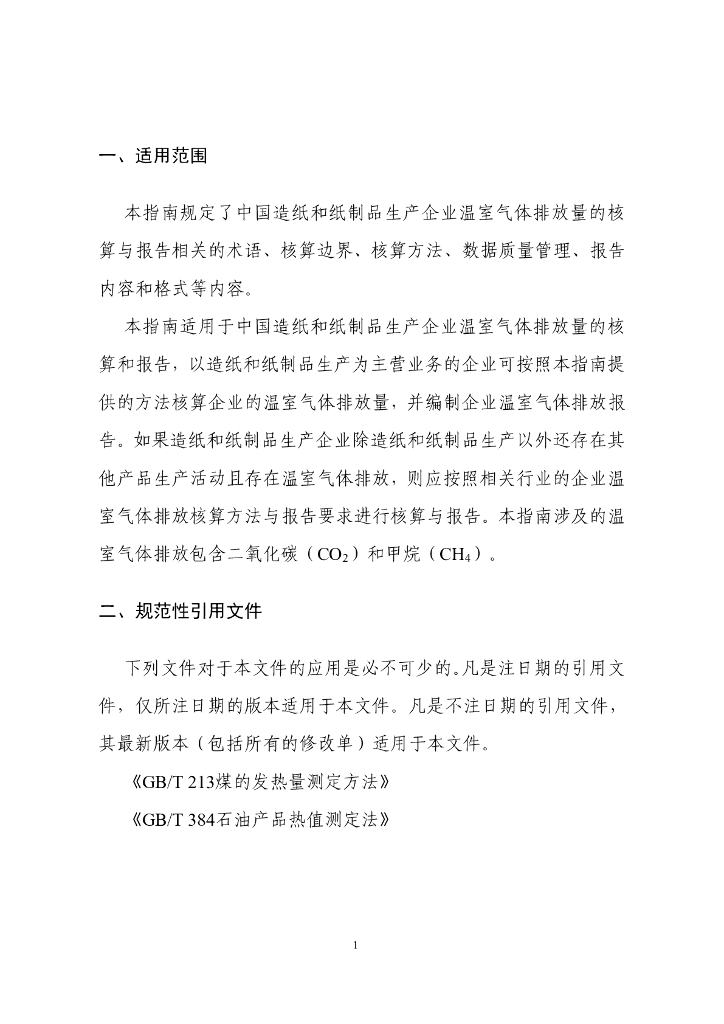 一、适用范围

本指南规定了中国造纸和纸制品生产企业温室气体排放量的核算与报告相关的术语、核算边界、核算方法、数据质量管理、报告内容和格式等内容。

本指南适用于中国造纸和纸制品生产企业温室气体排放量的核算和报告，以造纸和纸制品生产为主营业务的企业可按照本指南提供的方法核算企业的温室气体排放量，并编制企业温室气体排放报告。如果造纸和纸制品生产企业除造纸和纸制品生产以外还存在其他产品生产活动且存在温室气体排放，则应按照相关行业的企业温室气体排放核算方法与报告要求进行核算与报告。本指南涉及的温室气体排放包含二氧化碳（$CO_2$）和甲烷（$CH_4$）。

二、规范性引用文件

下列文件对于本文件的应用是必不可少的。凡是注日期的引用文件，仅所注日期的版本适用于本文件。凡是不注日期的引用文件，其最新版本（包括所有的修改单）适用于本文件。

《GB/T 213煤的发热量测定方法》

《GB/T 384石油产品热值测定法》

1